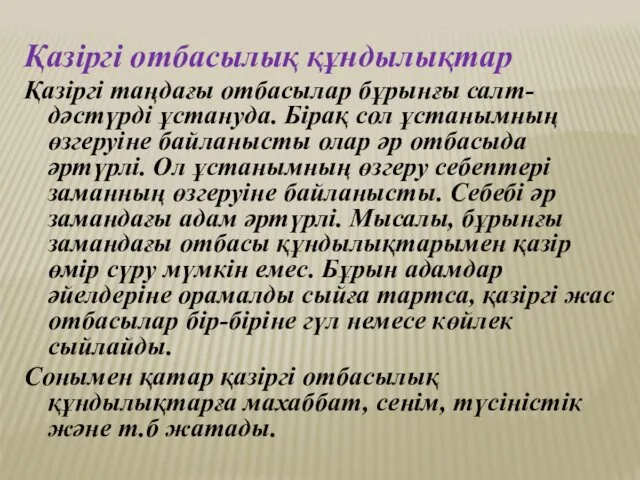 Қазіргі отбасылық құндылықтар

Қазіргі таңдағы отбасылар бұрынғы салт-дәстүрді ұстануда. Бірақ сол ұстанымның өзгеруіне байланысты олар әр отбасыда әртүрлі. Ол ұстанымның өзгеру себептері заманның өзгеруіне байланысты. Себебі әр замандағы адам әртүрлі. Мысалы, бұрынғы замандағы отбасы құндылықтарымен қазір өмір сүру мүмкін емес. Бұрын адамдар әйелдеріне орамалды сыйға тартса, қазіргі жас отбасылар бір-біріне гүл немесе көйлек сыйлайды.

Сонымен қатар қазіргі отбасылық құндылықтарға махаббат, сенім, түсіністік және т.б жатады.